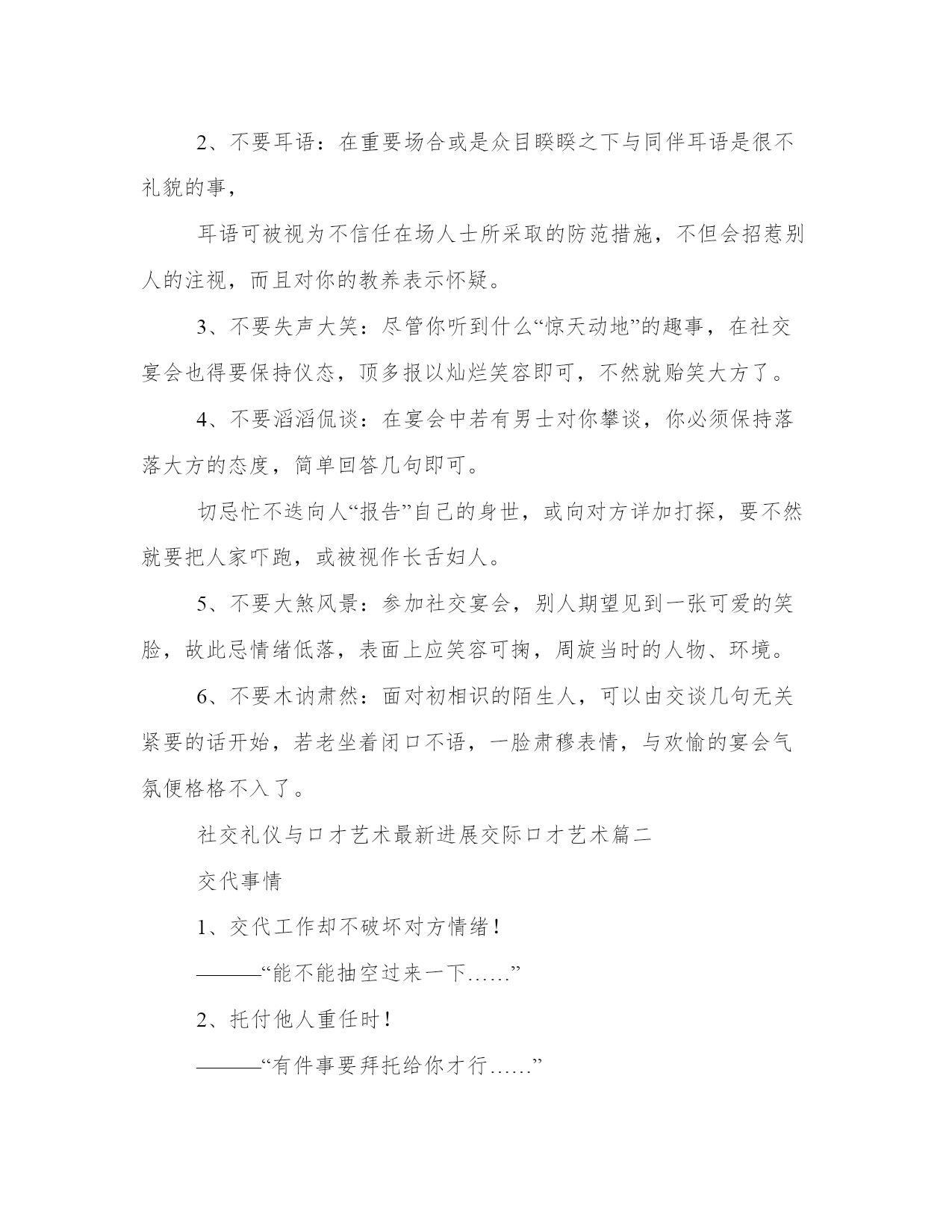 2、不要耳语：在重要场合或是众目睽睽之下与同伴耳语是很不礼貌的事，

耳语可被视为不信任在场人士所采取的防范措施，不但会招惹别人的注视，而且对你的教养表示怀疑。

3、不要失声大笑：尽管你听到什么“惊天动地”的趣事，在社交宴会也得要保持仪态，顶多报以灿烂笑容即可，不然就贻笑大方了。

4、不要滔滔侃谈：在宴会中若有男士对你攀谈，你必须保持落落大方的态度，简单回答几句即可。

切忌忙不迭向人“报告”自己的身世，或向对方详加打探，要不然就要把人家吓跑，或被视作长舌妇人。

5、不要大煞风景：参加社交宴会，别人期望见到一张可爱的笑脸，故此忌情绪低落，表面上应笑容可掬，周旋当时的人物、环境。

6、不要木讷肃然：面对初相识的陌生人，可以由交谈几句无关紧要的话开始，若老坐着闭口不语，一脸肃穆表情，与欢愉的宴会气氛便格格不入了。

社交礼仪与口才艺术最新进展交际口才艺术篇二

交代事情

1、交代工作却不破坏对方情绪！

———“能不能抽空过来一下……”

2、托付他人重任时！

———“有件事要拜托给你才行……”